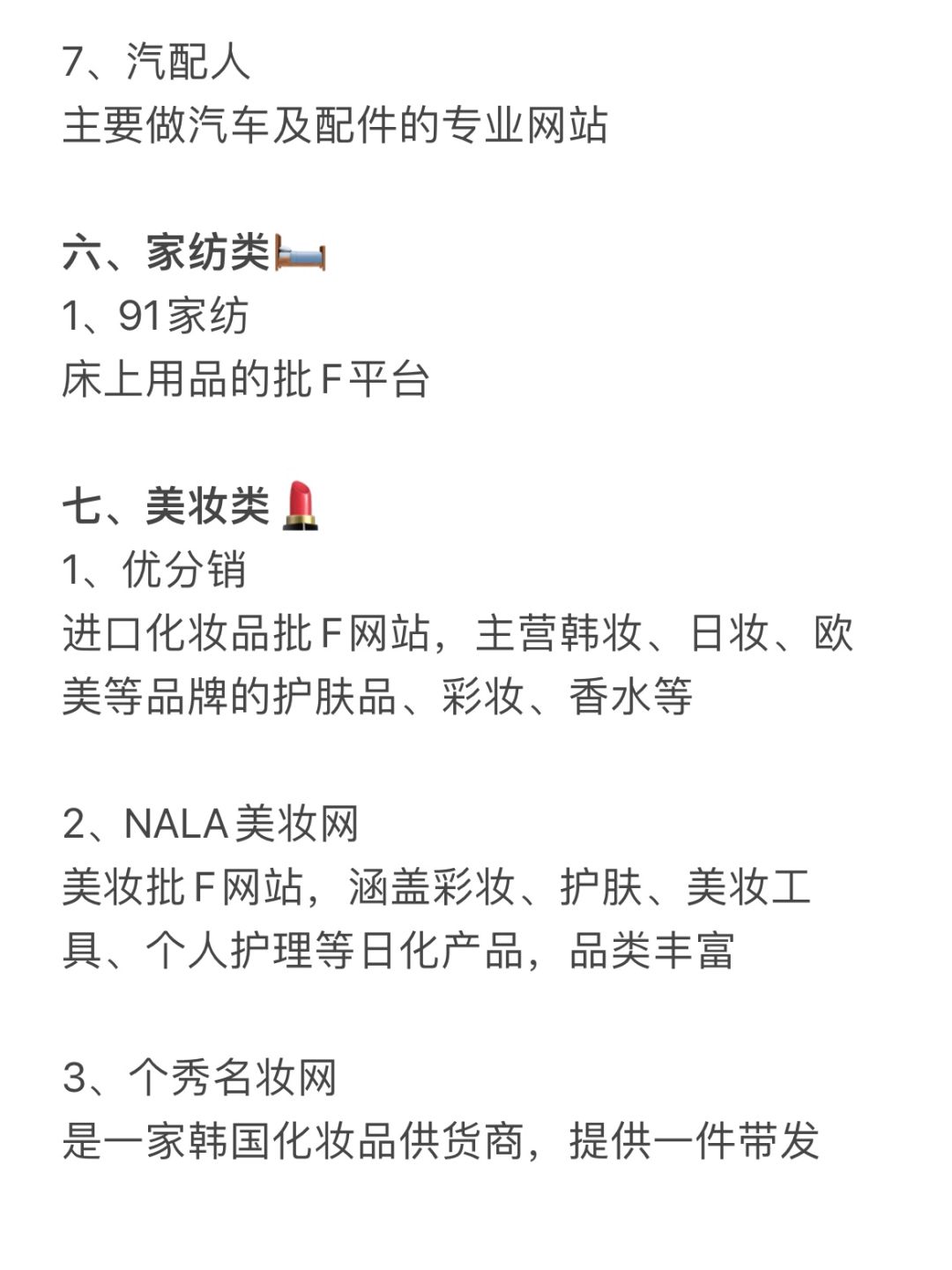 7、汽配人
主要做汽车及配件的专业网站

六、家纺类🛏️
1、91家纺
床上用品的批F平台

七、美妆类💄
1、优分销
进口化妆品批F网站，主营韩妆、日妆、欧美等品牌的护肤品、彩妆、香水等

2、NALA美妆网
美妆批F网站，涵盖彩妆、护肤、美妆工具、个人护理等日化产品，品类丰富

3、个秀名妆网
是一家韩国化妆品供货商，提供一件带发